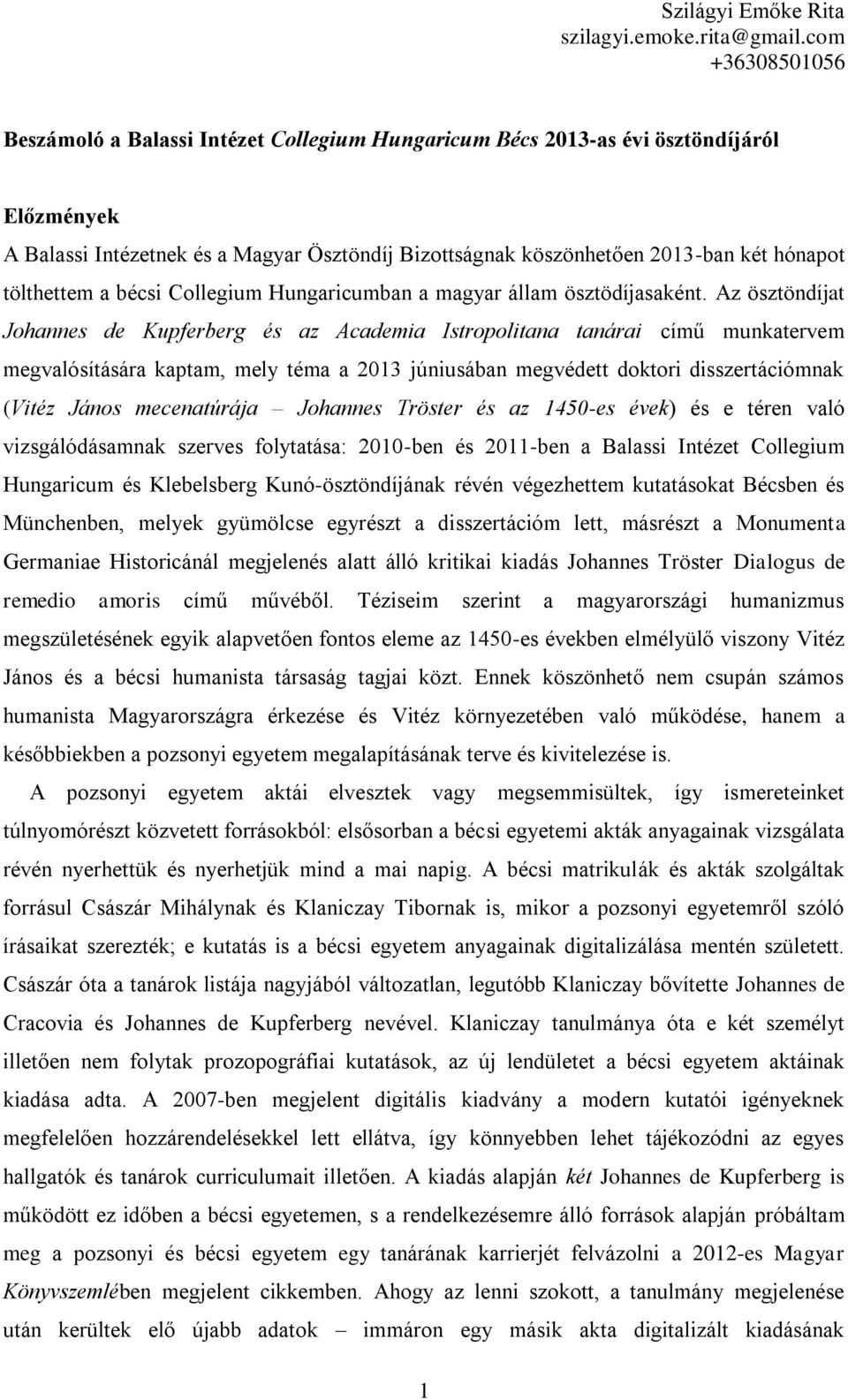 Szilágyi Emőke Rita
szilagyi.emoke.rita@gmail.com
+36308501056

Beszámoló a Balassi Intézet Collegium Hungaricum Bécs 2013-as évi ösztöndíjáról

Előzmények
A Balassi Intézetnek és a Magyar Ösztöndíj Bizottságnak köszönhetően 2013-ban két hónapot tölthettem a bécsi Collegium Hungaricumban a magyar állam ösztödíjasaként. Az ösztöndíjat Johannes de Kupferberg és az Academia Istropolitana tanárai című munkatervem megvalósítására kaptam, mely téma a 2013 júniusában megvédett doktori disszertációmnak (Vitéz János mecenatúrája – Johannes Tröster és az 1450-es évek) és e téren való vizsgálódásamnak szerves folytatása: 2010-ben és 2011-ben a Balassi Intézet Collegium Hungaricum és Klebelsberg Kunó-ösztöndíjának révén végezhettem kutatásokat Bécsben és Münchenben, melyek gyümölcse egyrészt a disszertációm lett, másrészt a Monumenta Germaniae Historicánál megjelenés alatt álló kritikai kiadás Johannes Tröster Dialogus de remedio amoris című művéből. Téziseim szerint a magyarországi humanizmus megszületésének egyik alapvetően fontos eleme az 1450-es években elmélyülő viszony Vitéz János és a bécsi humanista társaság tagjai közt. Ennek köszönhető nem csupán számos humanista Magyarországra érkezése és Vitéz környezetében való működése, hanem a későbbiekben a pozsonyi egyetem megalapításának terve és kivitelezése is.

A pozsonyi egyetem aktái elvesztek vagy megsemmisültek, így ismereteinket túlnyomórészt közvetett forrásokból: elsősorban a bécsi egyetemi akták anyagainak vizsgálata révén nyerhettük és nyerhetjük mind a mai napig. A bécsi matrikulák és akták szolgáltak forrásul Császár Mihálynak és Klaniczay Tibornak is, mikor a pozsonyi egyetemről szóló írásaikat szerezték; e kutatás is a bécsi egyetem anyagainak digitalizálása mentén született. Császár óta a tanárok listája nagyjából változatlan, legutóbb Klaniczay bővítette Johannes de Cracovia és Johannes de Kupferberg nevével. Klaniczay tanulmánya óta e két személyt illetően nem folytak prozopográfiai kutatások, az új lendületet a bécsi egyetem aktáinak kiadása adta. A 2007-ben megjelent digitális kiadvány a modern kutatói igényeknek megfelelően hozzárendelésekkel lett ellátva, így könnyebben lehet tájékozódni az egyes hallgatók és tanárok curriculumait illetően. A kiadás alapján két Johannes de Kupferberg is működött ez időben a bécsi egyetemen, s a rendelkezésemre álló források alapján próbáltam meg a pozsonyi és bécsi egyetem egy tanárának karrierjét felvázolni a 2012-es Magyar Könyvszemlében megjelent cikkemben. Ahogy az lenni szokott, a tanulmány megjelenése után kerültek elő újabb adatok – immáron egy másik akta digitalizált kiadásának

1